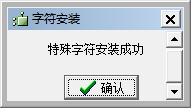 字符安装

特殊字符安装成功

确认